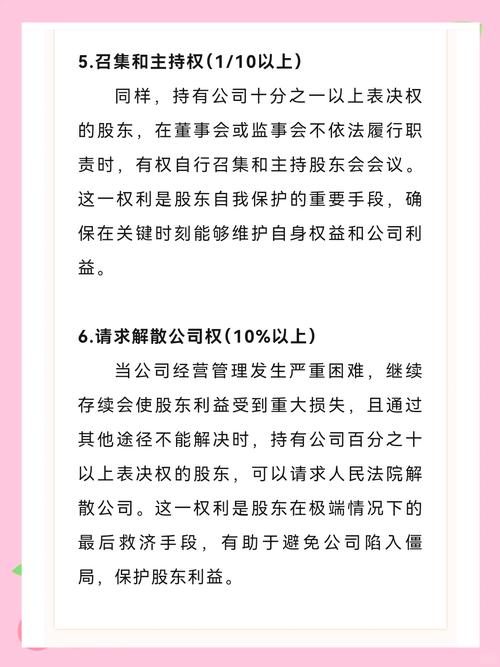 5.召集和主持权（1/10以上）

同样，持有公司十分之一以上表决权的股东，在董事会或监事会不依法履行职责时，有权自行召集和主持股东会会议。这一权利是股东自我保护的重要手段，确保在关键时刻能够维护自身权益和公司利益。

6.请求解散公司权（10%以上）

当公司经营管理发生严重困难，继续存续会使股东利益受到重大损失，且通过其他途径不能解决时，持有公司百分之十以上表决权的股东，可以请求人民法院解散公司。这一权利是股东在极端情况下的最后救济手段，有助于避免公司陷入僵局，保护股东利益。